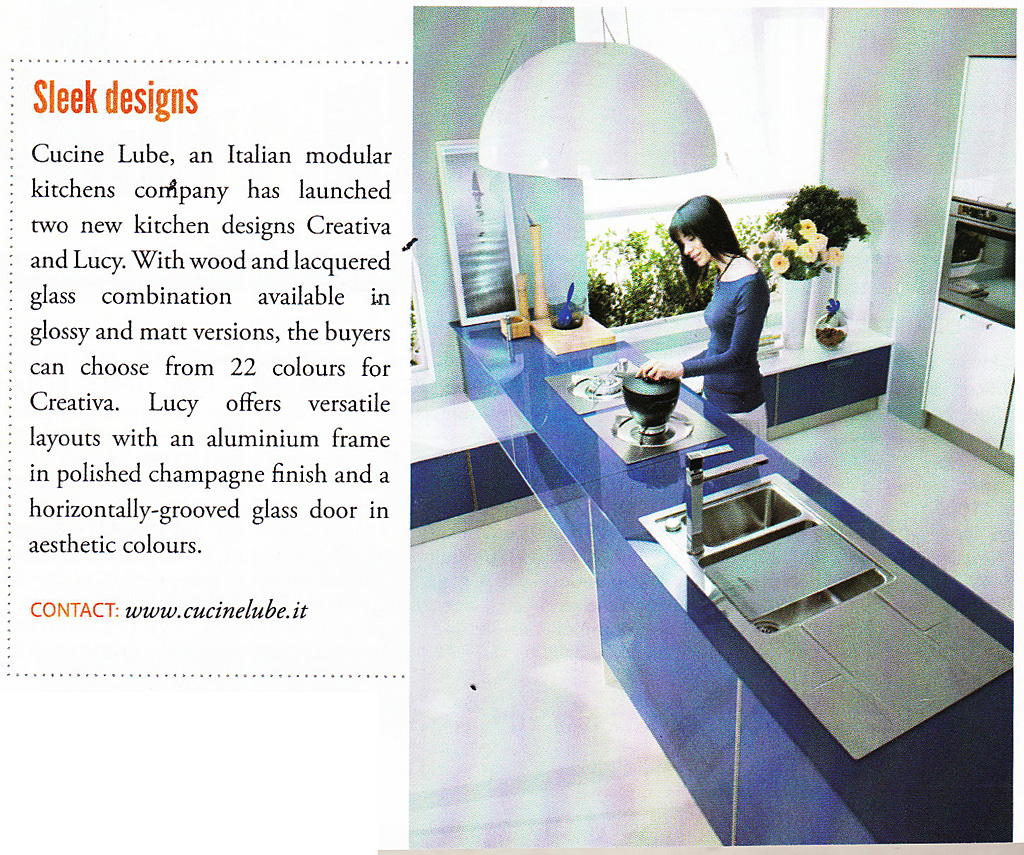 Sleek designs

Cucine Lube, an Italian modular kitchens company has launched two new kitchen designs Creativa and Lucy. With wood and lacquered glass combination available in glossy and matt versions, the buyers can choose from 22 colours for Creativa. Lucy offers versatile layouts with an aluminium frame in polished champagne finish and a horizontally-grooved glass door in aesthetic colours.

CONTACT: www.cucinelube.it